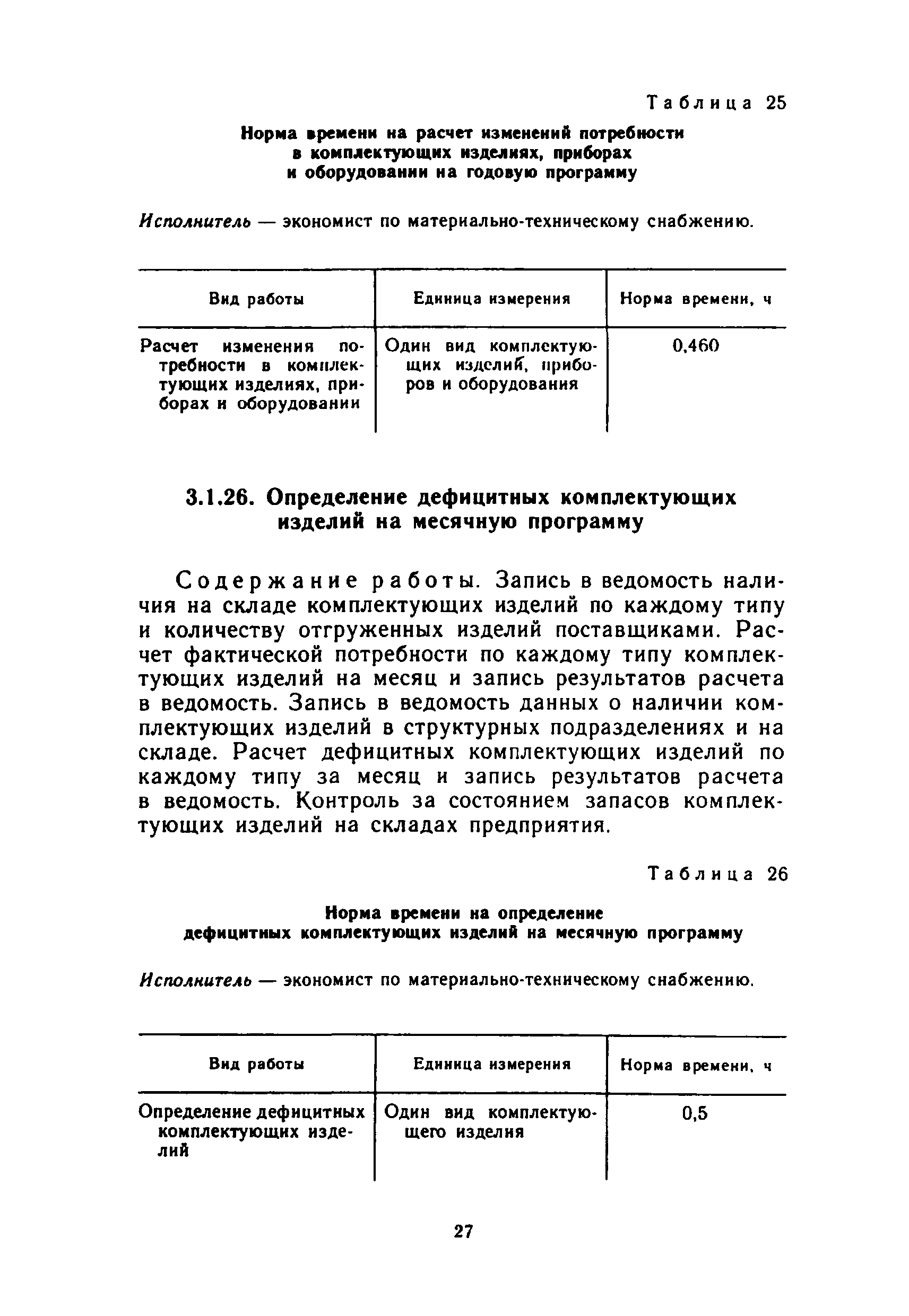 Таблица 25

Норма времени на расчет изменений потребности в комплектующих изделиях, приборах и оборудовании на годовую программу

Исполнитель — экономист по материально-техническому снабжению.

| Вид работы | Единица измерения | Норма времени, ч |
|---|---|---|
| Расчет изменения потребности в комплектующих изделиях, приборах и оборудовании | Один вид комплектующих изделий, приборов и оборудования | 0,460 |

3.1.26. Определение дефицитных комплектующих изделий на месячную программу

Содержание работы. Запись в ведомость наличия на складе комплектующих изделий по каждому типу и количеству отгруженных изделий поставщиками. Расчет фактической потребности по каждому типу комплектующих изделий на месяц и запись результатов расчета в ведомость. Запись в ведомость данных о наличии комплектующих изделий в структурных подразделениях и на складе. Расчет дефицитных комплектующих изделий по каждому типу за месяц и запись результатов расчета в ведомость. Контроль за состоянием запасов комплектующих изделий на складах предприятия.

Таблица 26

Норма времени на определение дефицитных комплектующих изделий на месячную программу

Исполнитель — экономист по материально-техническому снабжению.

| Вид работы | Единица измерения | Норма времени, ч |
|---|---|---|
| Определение дефицитных комплектующих изделий | Один вид комплектующего изделия | 0,5 |

27